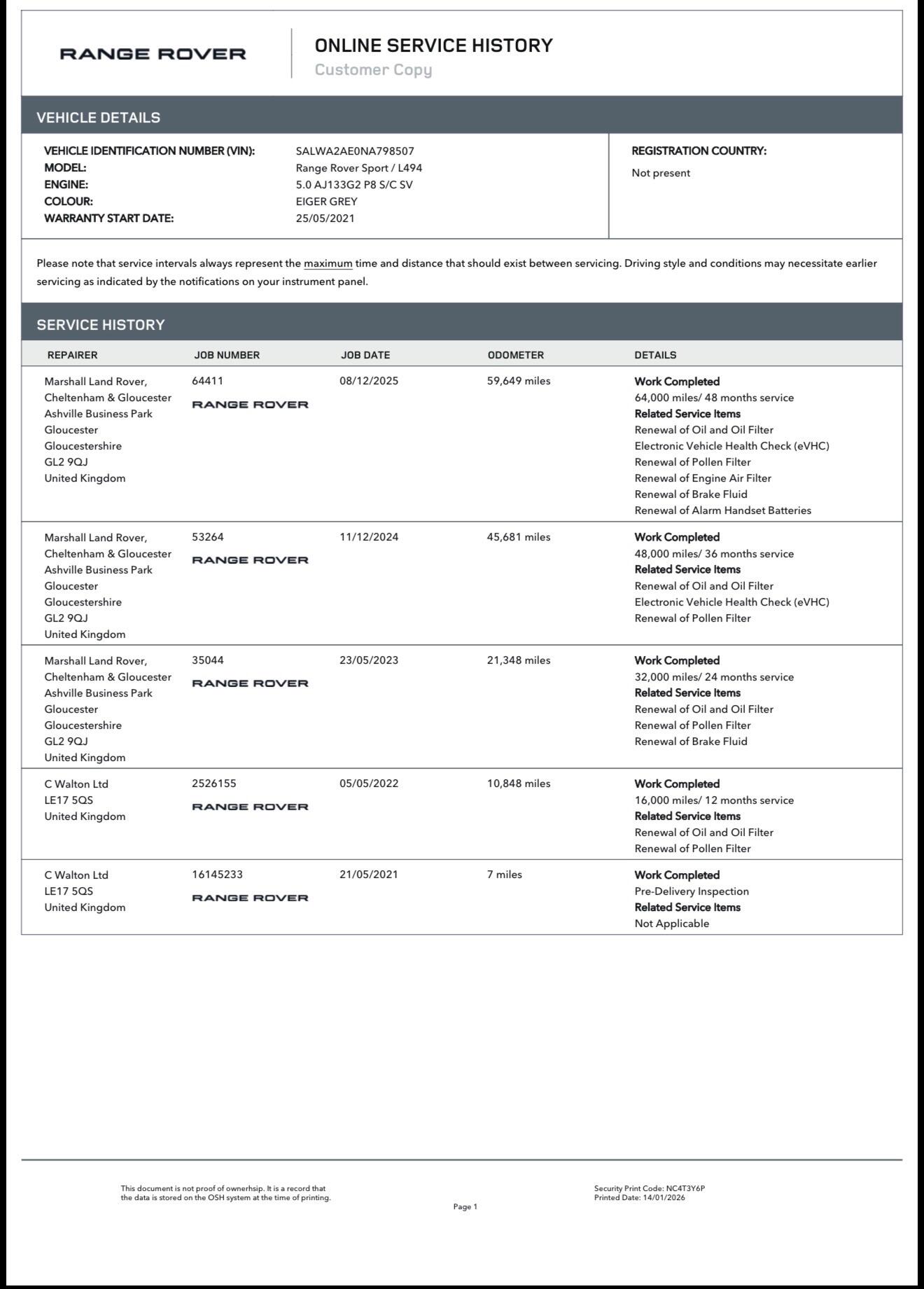 RANGE ROVER

ONLINE SERVICE HISTORY
Customer Copy

VEHICLE DETAILS

VEHICLE IDENTIFICATION NUMBER (VIN): SALWA2AE0NA798507
MODEL: Range Rover Sport / L494
ENGINE: 5.0 AJ133G2 P8 S/C SV
COLOUR: EIGER GREY
WARRANTY START DATE: 25/05/2021

REGISTRATION COUNTRY:
Not present

Please note that service intervals always represent the maximum time and distance that should exist between servicing. Driving style and conditions may necessitate earlier servicing as indicated by the notifications on your instrument panel.

SERVICE HISTORY

| REPAIRER | JOB NUMBER | JOB DATE | ODOMETER | DETAILS |
|---|---|---|---|---|
| Marshall Land Rover, Cheltenham & Gloucester Ashville Business Park Gloucester Gloucestershire GL2 9QJ United Kingdom | 64411 RANGE ROVER | 08/12/2025 | 59,649 miles | Work Completed 64,000 miles/ 48 months service Related Service Items Renewal of Oil and Oil Filter Electronic Vehicle Health Check (eVHC) Renewal of Pollen Filter Renewal of Engine Air Filter Renewal of Brake Fluid Renewal of Alarm Handset Batteries |
| Marshall Land Rover, Cheltenham & Gloucester Ashville Business Park Gloucester Gloucestershire GL2 9QJ United Kingdom | 53264 RANGE ROVER | 11/12/2024 | 45,681 miles | Work Completed 48,000 miles/ 36 months service Related Service Items Renewal of Oil and Oil Filter Electronic Vehicle Health Check (eVHC) Renewal of Pollen Filter |
| Marshall Land Rover, Cheltenham & Gloucester Ashville Business Park Gloucester Gloucestershire GL2 9QJ United Kingdom | 35044 RANGE ROVER | 23/05/2023 | 21,348 miles | Work Completed 32,000 miles/ 24 months service Related Service Items Renewal of Oil and Oil Filter Renewal of Pollen Filter Renewal of Brake Fluid |
| C Walton Ltd LE17 5QS United Kingdom | 2526155 RANGE ROVER | 05/05/2022 | 10,848 miles | Work Completed 16,000 miles/ 12 months service Related Service Items Renewal of Oil and Oil Filter Renewal of Pollen Filter |
| C Walton Ltd LE17 5QS United Kingdom | 16145233 RANGE ROVER | 21/05/2021 | 7 miles | Work Completed Pre-Delivery Inspection Related Service Items Not Applicable |

This document is not proof of ownerhsip. It is a record that the data is stored on the OSH system at the time of printing.

Page 1

Security Print Code: NC4T3Y6P
Printed Date: 14/01/2026